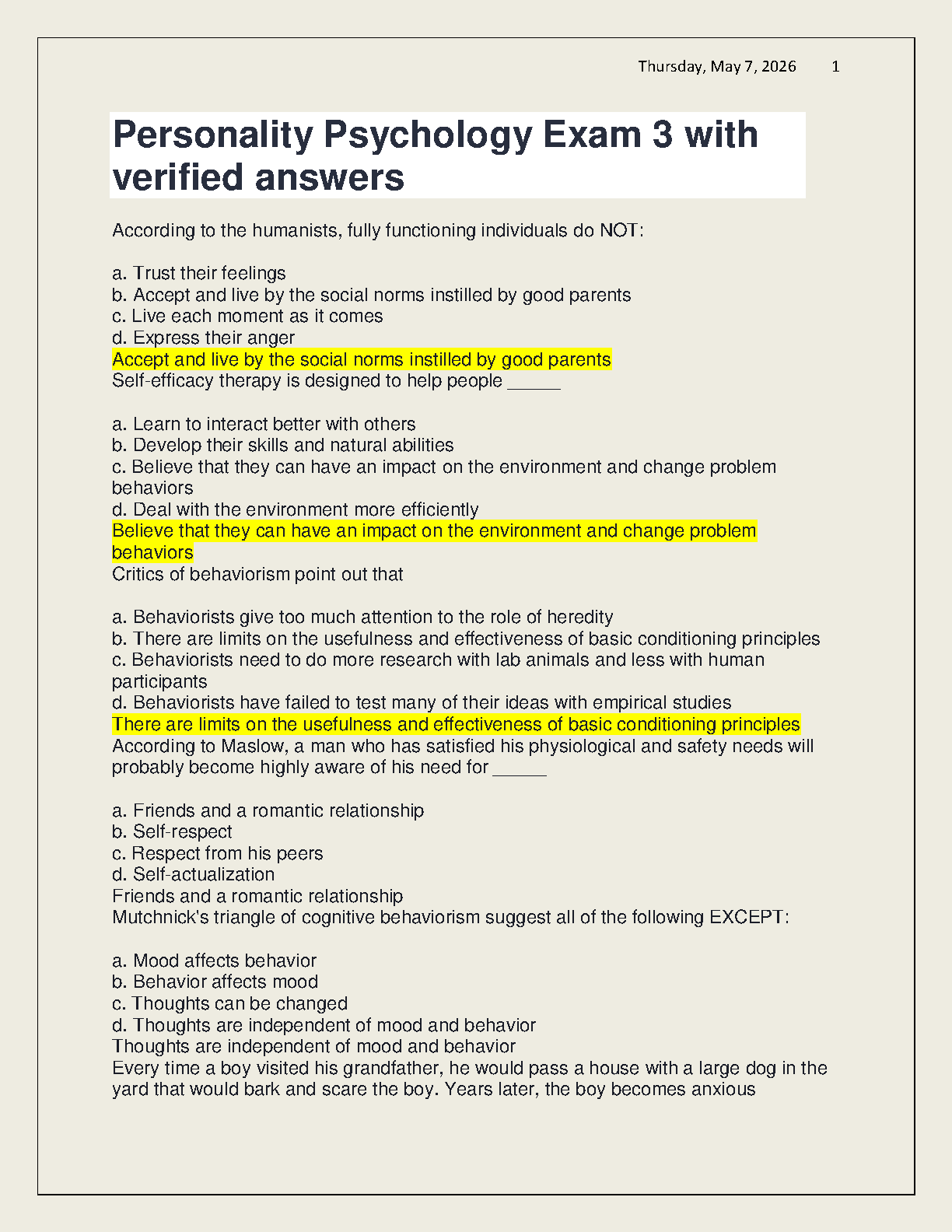 Thursday, May 7, 2026 1

Personality Psychology Exam 3 with verified answers

According to the humanists, fully functioning individuals do NOT:

a. Trust their feelings
b. Accept and live by the social norms instilled by good parents
c. Live each moment as it comes
d. Express their anger
Accept and live by the social norms instilled by good parents
Self-efficacy therapy is designed to help people _____

a. Learn to interact better with others
b. Develop their skills and natural abilities
c. Believe that they can have an impact on the environment and change problem behaviors
d. Deal with the environment more efficiently
Believe that they can have an impact on the environment and change problem behaviors
Critics of behaviorism point out that

a. Behaviorists give too much attention to the role of heredity
b. There are limits on the usefulness and effectiveness of basic conditioning principles
c. Behaviorists need to do more research with lab animals and less with human participants
d. Behaviorists have failed to test many of their ideas with empirical studies
There are limits on the usefulness and effectiveness of basic conditioning principles
According to Maslow, a man who has satisfied his physiological and safety needs will probably become highly aware of his need for _____

a. Friends and a romantic relationship
b. Self-respect
c. Respect from his peers
d. Self-actualization
Friends and a romantic relationship
Mutchnick's triangle of cognitive behaviorism suggest all of the following EXCEPT:

a. Mood affects behavior
b. Behavior affects mood
c. Thoughts can be changed
d. Thoughts are independent of mood and behavior
Thoughts are independent of mood and behavior
Every time a boy visited his grandfather, he would pass a house with a large dog in the yard that would bark and scare the boy. Years later, the boy becomes anxious